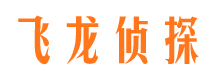 飞龙侦探